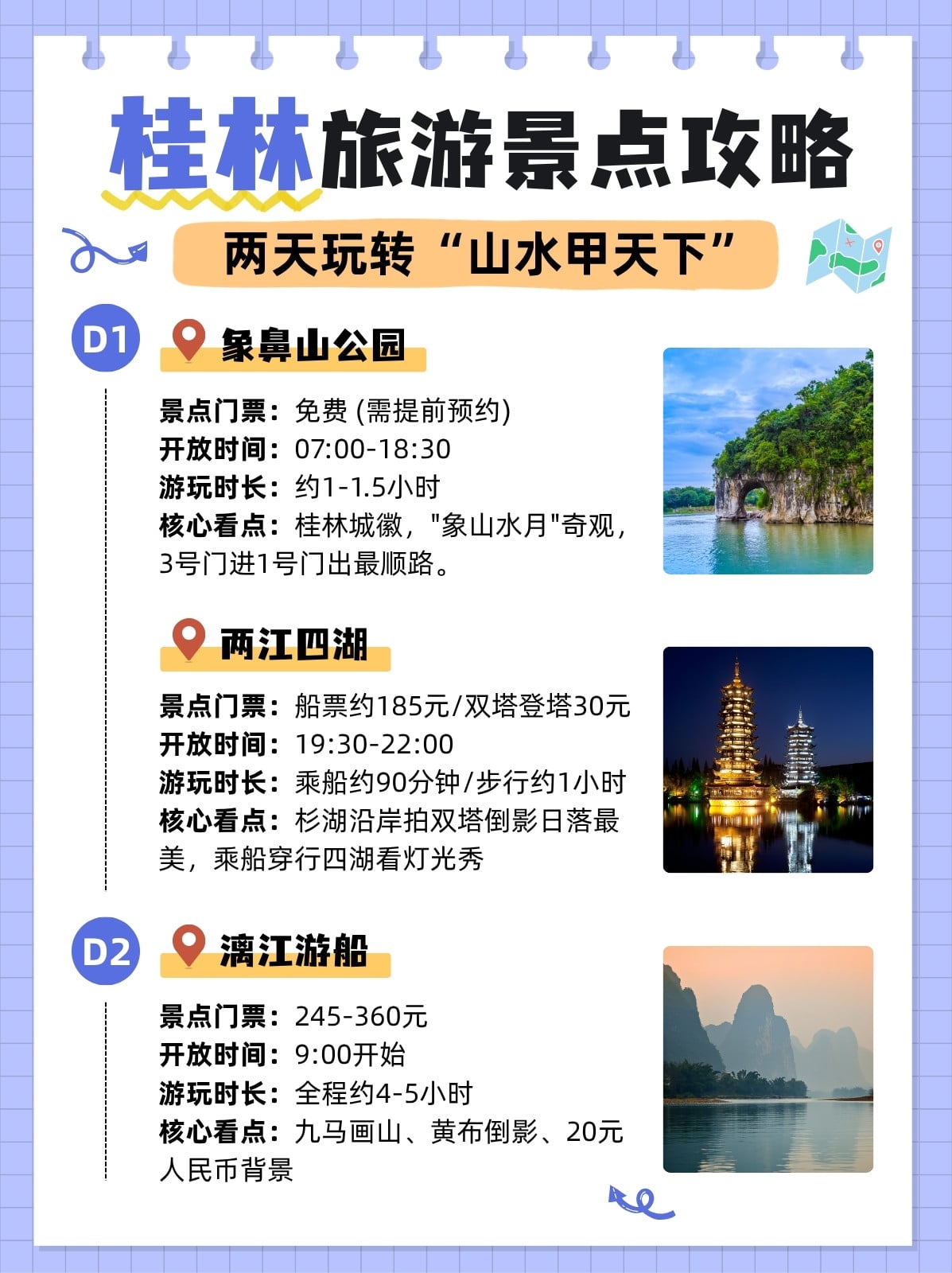 桂林旅游景点攻略

两天玩转“山水甲天下”

D1

象鼻山公园

景点门票：免费(需提前预约)
开放时间：07:00-18:30
游玩时长：约1-1.5小时
核心看点：桂林城徽，“象山水月”奇观，3号门进1号门出最顺路。

两江四湖

景点门票：船票约185元/双塔登塔30元
开放时间：19:30-22:00
游玩时长：乘船约90分钟/步行约1小时
核心看点：杉湖沿岸拍双塔倒影日落最美，乘船穿行四湖看灯光秀

D2

漓江游船

景点门票：245-360元
开放时间：9:00开始
游玩时长：全程约4-5小时
核心看点：九马画山、黄布倒影、20元人民币背景